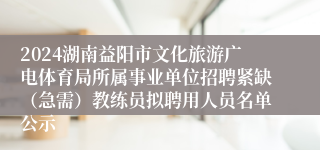 2024湖南益阳市文化旅游广电体育局所属事业单位招聘紧缺（急需）教练员拟聘用人员名单公示